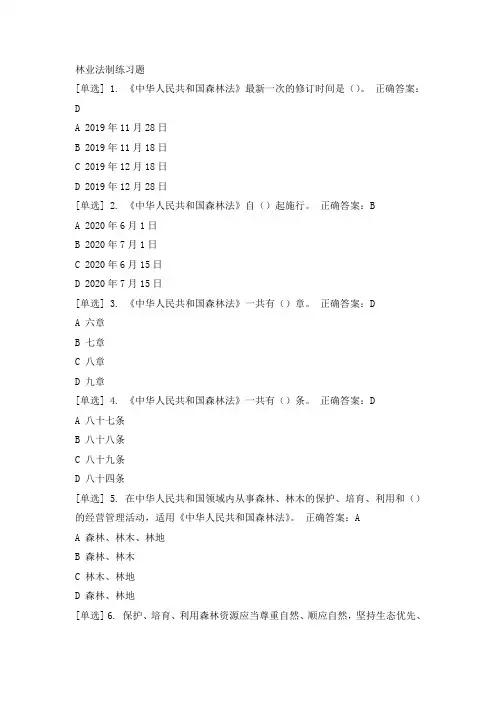 林业法制练习题

[单选] 1. 《中华人民共和国森林法》最新一次的修订时间是（）。 正确答案：D

A 2019 年 11 月 28 日

B 2019 年 11 月 18 日

C 2019 年 12 月 18 日

D 2019 年 12 月 28 日

[单选] 2. 《中华人民共和国森林法》自（）起施行。 正确答案：B

A 2020 年 6 月 1 日

B 2020 年 7 月 1 日

C 2020 年 6 月 15 日

D 2020 年 7 月 15 日

[单选] 3. 《中华人民共和国森林法》一共有（）章。 正确答案：D

A 六章

B 七章

C 八章

D 九章

[单选] 4. 《中华人民共和国森林法》一共有（）条。 正确答案：D

A 八十七条

B 八十八条

C 八十九条

D 八十四条

[单选] 5. 在中华人民共和国领域内从事森林、林木的保护、培育、利用和（）的经营管理活动，适用《中华人民共和国森林法》。 正确答案：A

A 森林、林木、林地

B 森林、林木

C 林木、林地

D 森林、林地

[单选] 6. 保护、培育、利用森林资源应当尊重自然、顺应自然，坚持生态优先、